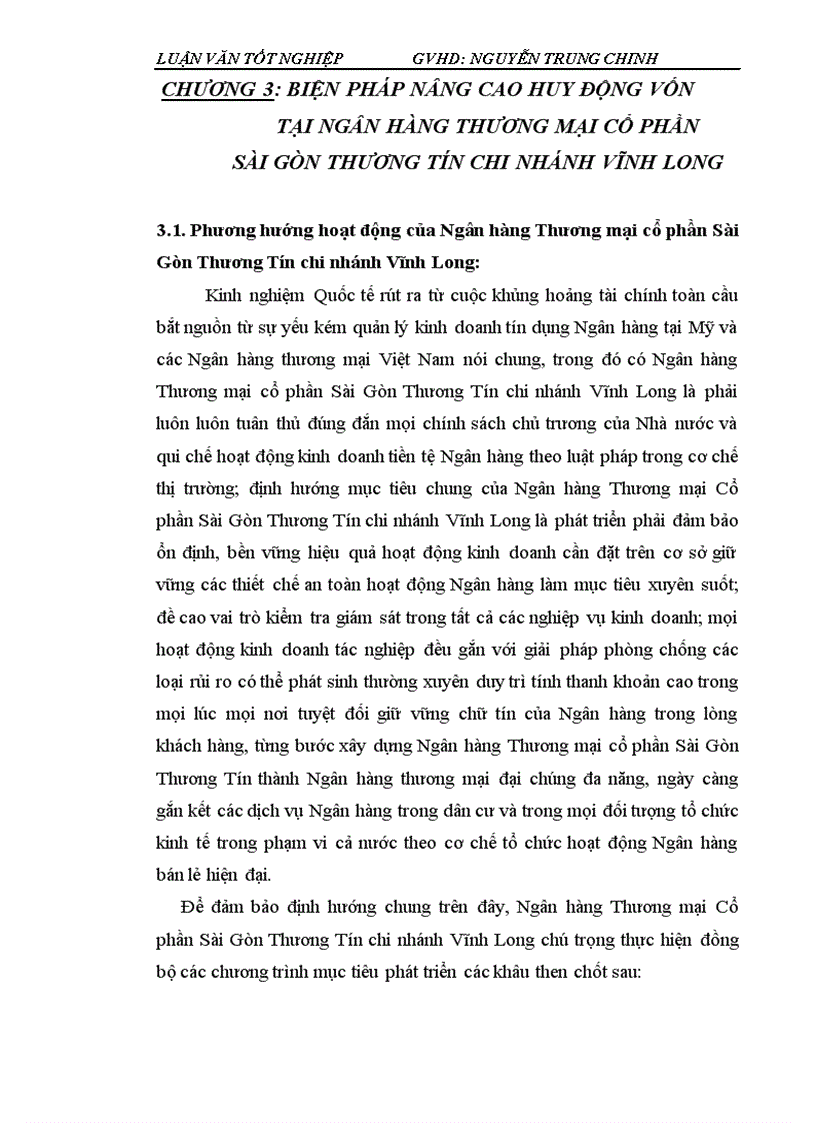 LUẬN VĂN TỐT NGHIỆP GVHD: NGUYỄN TRUNG CHINH

CHƯƠNG 3: BIỆN PHÁP NÂNG CAO HUY ĐỘNG VỐN TẠI NGÂN HÀNG THƯƠNG MẠI CỔ PHẦN SÀI GÒN THƯƠNG TÍN CHI NHÁNH VĨNH LONG

3.1. Phương hướng hoạt động của Ngân hàng Thương mại cổ phần Sài Gòn Thương Tín chi nhánh Vĩnh Long:

Kinh nghiệm Quốc tế rút ra từ cuộc khủng hoảng tài chính toàn cầu bắt nguồn từ sự yếu kém quản lý kinh doanh tín dụng Ngân hàng tại Mỹ và các Ngân hàng thương mại Việt Nam nói chung, trong đó có Ngân hàng Thương mại cổ phần Sài Gòn Thương Tín chi nhánh Vĩnh Long là phải luôn luôn tuân thủ đúng đắn mọi chính sách chủ trương của Nhà nước và qui chế hoạt động kinh doanh tiền tệ Ngân hàng theo luật pháp trong cơ chế thị trường; định hướng mục tiêu chung của Ngân hàng Thương mại Cổ phần Sài Gòn Thương Tín chi nhánh Vĩnh Long là phát triển phải đảm bảo ổn định, bền vững hiệu quả hoạt động kinh doanh cần đặt trên cơ sở giữ vững các thiết chế an toàn hoạt động Ngân hàng làm mục tiêu xuyên suốt; đề cao vai trò kiểm tra giám sát trong tất cả các nghiệp vụ kinh doanh; mọi hoạt động kinh doanh tác nghiệp đều gắn với giải pháp phòng chống các loại rủi ro có thể phát sinh thường xuyên duy trì tính thanh khoản cao trong mọi lúc mọi nơi tuyệt đối giữ vững chữ tín của Ngân hàng trong lòng khách hàng, từng bước xây dựng Ngân hàng Thương mại cổ phần Sài Gòn Thương Tín thành Ngân hàng thương mại đại chúng đa năng, ngày càng gắn kết các dịch vụ Ngân hàng trong dân cư và trong mọi đối tượng tổ chức kinh tế trong phạm vi cả nước theo cơ chế tổ chức hoạt động Ngân hàng bán lẻ hiện đại.

Để đảm bảo định hướng chung trên đây, Ngân hàng Thương mại Cổ phần Sài Gòn Thương Tín chi nhánh Vĩnh Long chú trọng thực hiện đồng bộ các chương trình mục tiêu phát triển các khâu then chốt sau: